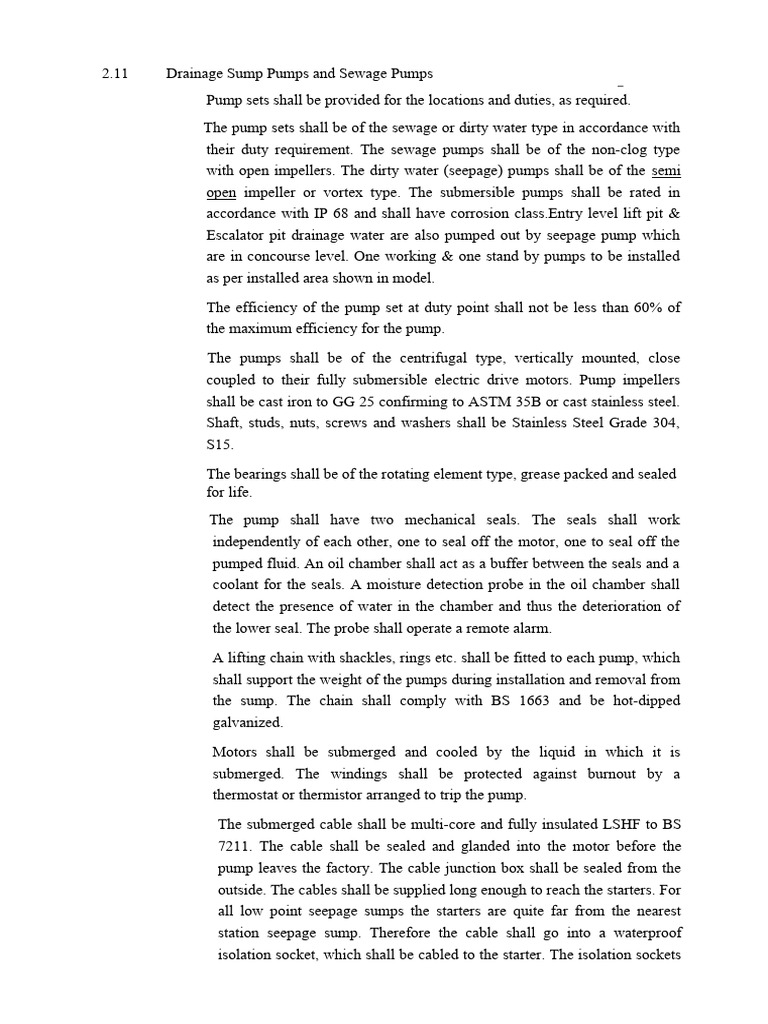 2.11 Drainage Sump Pumps and Sewage Pumps

Pump sets shall be provided for the locations and duties, as required.

The pump sets shall be of the sewage or dirty water type in accordance with their duty requirement. The sewage pumps shall be of the non-clog type with open impellers. The dirty water (seepage) pumps shall be of the semi open impeller or vortex type. The submersible pumps shall be rated in accordance with IP 68 and shall have corrosion class.Entry level lift pit & Escalator pit drainage water are also pumped out by seepage pump which are in concourse level. One working & one stand by pumps to be installed as per installed area shown in model.

The efficiency of the pump set at duty point shall not be less than 60% of the maximum efficiency for the pump.

The pumps shall be of the centrifugal type, vertically mounted, close coupled to their fully submersible electric drive motors. Pump impellers shall be cast iron to GG 25 confirming to ASTM 35B or cast stainless steel. Shaft, studs, nuts, screws and washers shall be Stainless Steel Grade 304, S15.

The bearings shall be of the rotating element type, grease packed and sealed for life.

The pump shall have two mechanical seals. The seals shall work independently of each other, one to seal off the motor, one to seal off the pumped fluid. An oil chamber shall act as a buffer between the seals and a coolant for the seals. A moisture detection probe in the oil chamber shall detect the presence of water in the chamber and thus the deterioration of the lower seal. The probe shall operate a remote alarm.

A lifting chain with shackles, rings etc. shall be fitted to each pump, which shall support the weight of the pumps during installation and removal from the sump. The chain shall comply with BS 1663 and be hot-dipped galvanized.

Motors shall be submerged and cooled by the liquid in which it is submerged. The windings shall be protected against burnout by a thermostat or thermistor arranged to trip the pump.

The submerged cable shall be multi-core and fully insulated LSHF to BS 7211. The cable shall be sealed and glanded into the motor before the pump leaves the factory. The cable junction box shall be sealed from the outside. The cables shall be supplied long enough to reach the starters. For all low point seepage sumps the starters are quite far from the nearest station seepage sump. Therefore the cable shall go into a waterproof isolation socket, which shall be cabled to the starter. The isolation sockets